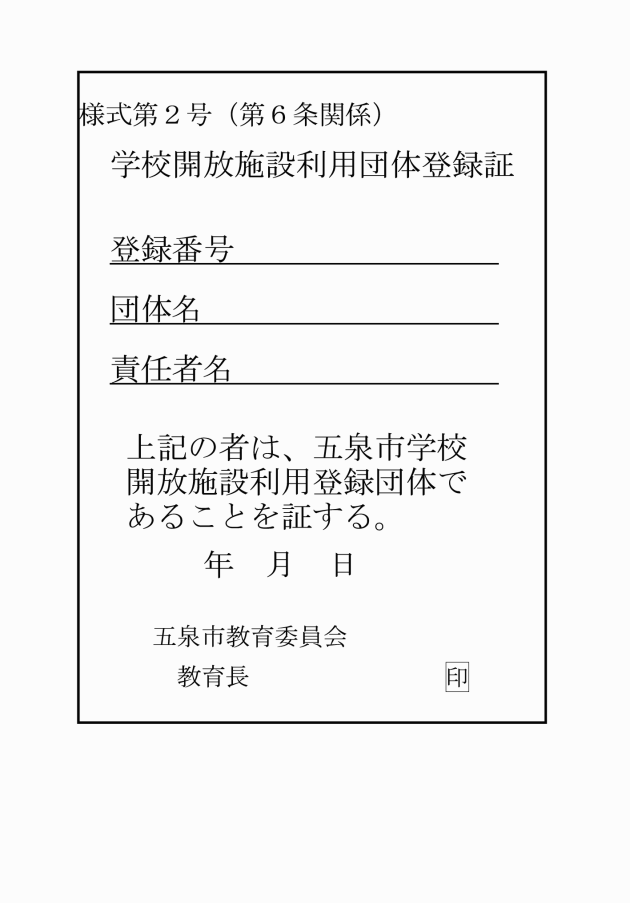 様式第２号（第６条関係）

学校開放施設利用団体登録証

登録番号

団体名

責任者名

上記の者は、五泉市学校開放施設利用登録団体であることを証する。

年　月　日

五泉市教育委員会

教育長　印